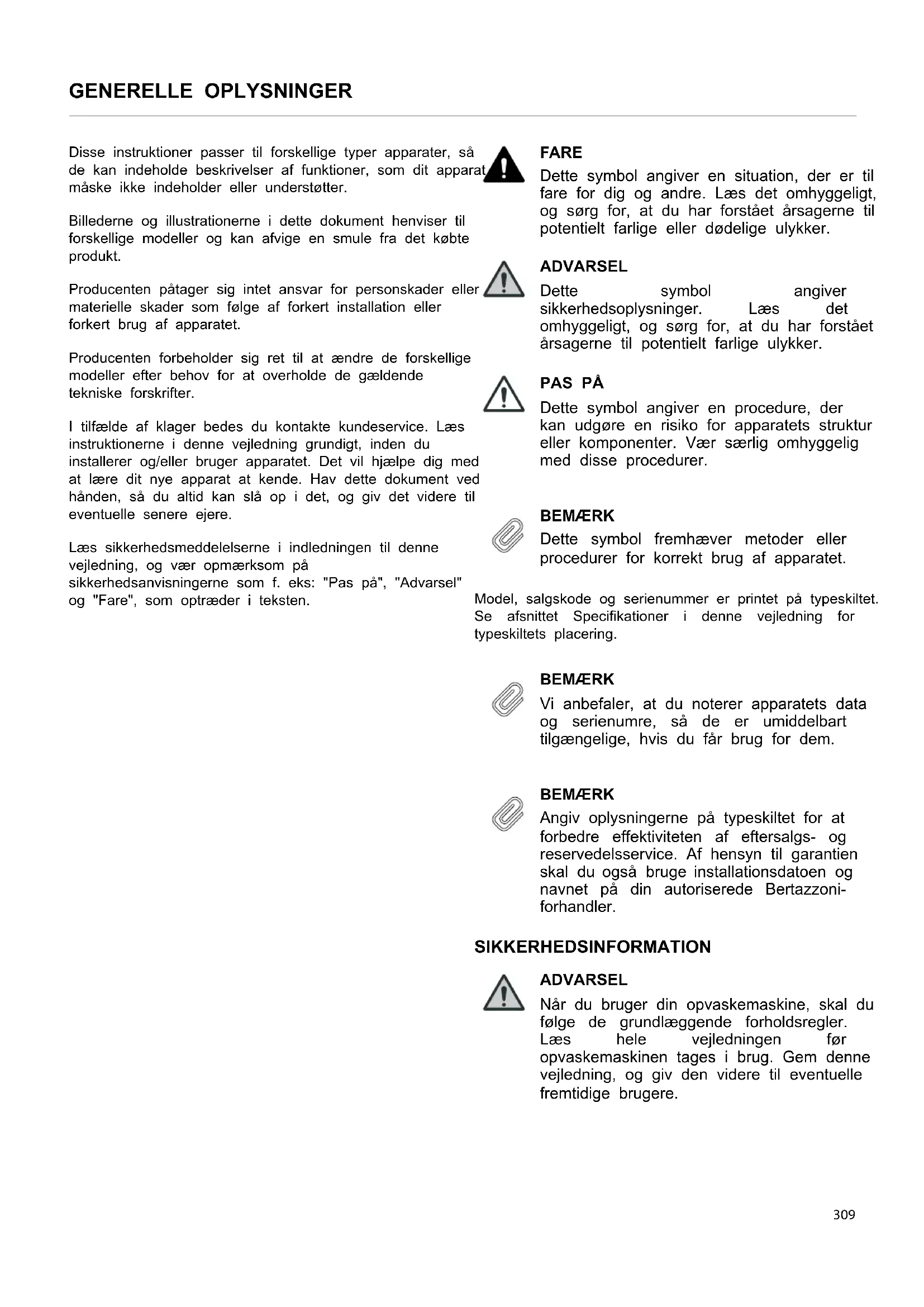 GENERELLE OPLYSNINGER

Disse instruktioner passer til forskellige typer apparater, så de kan indeholde beskrivelser af funktioner, som dit apparat måske ikke indeholder eller understøtter.

Billederne og illustrationerne i dette dokument henviser til forskellige modeller og kan afvige en smule fra det købte produkt.

Producenten påtager sig intet ansvar for personskader eller materielle skader som følge af forkert installation eller forkert brug af apparatet.

Producenten forbeholder sig ret til at ændre de forskellige modeller efter behov for at overholde de gældende tekniske forskrifter.

I tilfælde af klager bedes du kontakte kundeservice. Læs instruktionerne i denne vejledning grundigt, inden du installerer og/eller bruger apparatet. Det vil hjælpe dig med at lære dit nye apparat at kende. Hav dette dokument ved hånden, så du altid kan slå op i det, og giv det videre til eventuelle senere ejere.

Læs sikkerhedsmeddelelserne i indledningen til denne vejledning, og vær opmærksom på sikkerhedsanvisningerne som f. eks: "Pas på", "Advarsel" og "Fare", som optræder i teksten.

FARE
Dette symbol angiver en situation, der er til fare for dig og andre. Læs det omhyggeligt, og sørg for, at du har forstået årsagerne til potentielt farlige eller dødelige ulykker.

ADVARSEL
Dette symbol angiver sikkerhedsoplysninger. Læs det omhyggeligt, og sørg for, at du har forstået årsagerne til potentielt farlige ulykker.

PAS PÅ
Dette symbol angiver en procedure, der kan udgøre en risiko for apparatets struktur eller komponenter. Vær særlig omhyggelig med disse procedurer.

BEMÆRK
Dette symbol fremhæver metoder eller procedurer for korrekt brug af apparatet.

Model, salgskode og serienummer er printet på typeskiltet. Se afsnittet Specifikationer i denne vejledning for typeskiltets placering.

BEMÆRK
Vi anbefaler, at du noterer apparatets data og serienumre, så de er umiddelbart tilgængelige, hvis du får brug for dem.

BEMÆRK
Angiv oplysningerne på typeskiltet for at forbedre effektiviteten af eftersalgs- og reservedelsservice. Af hensyn til garantien skal du også bruge installationsdatoen og navnet på din autoriserede Bertazzoni-forhandler.

SIKKERHEDSINFORMATION

ADVARSEL
Når du bruger din opvaskemaskine, skal du følge de grundlæggende forholdsregler. Læs hele vejledningen før opvaskemaskinen tages i brug. Gem denne vejledning, og giv den videre til eventuelle fremtidige brugere.

309